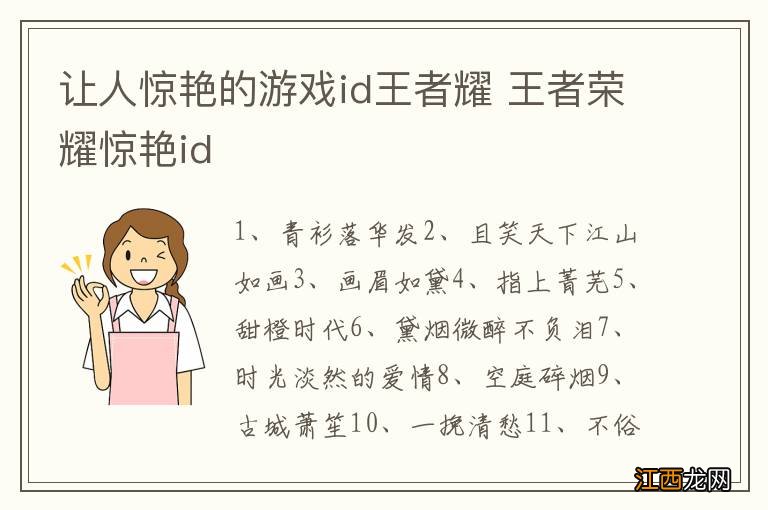 让人惊艳的游戏id王者耀 王者荣耀惊艳id

1、青衫落华发2、且笑天下江山如画3、画眉如黛4、指上菁芜5、甜橙时代6、黛烟微醉不负泪7、时光淡然的爱情8、空庭碎烟9、古城萧笙10、一挽清愁11、不俗

江西龙网